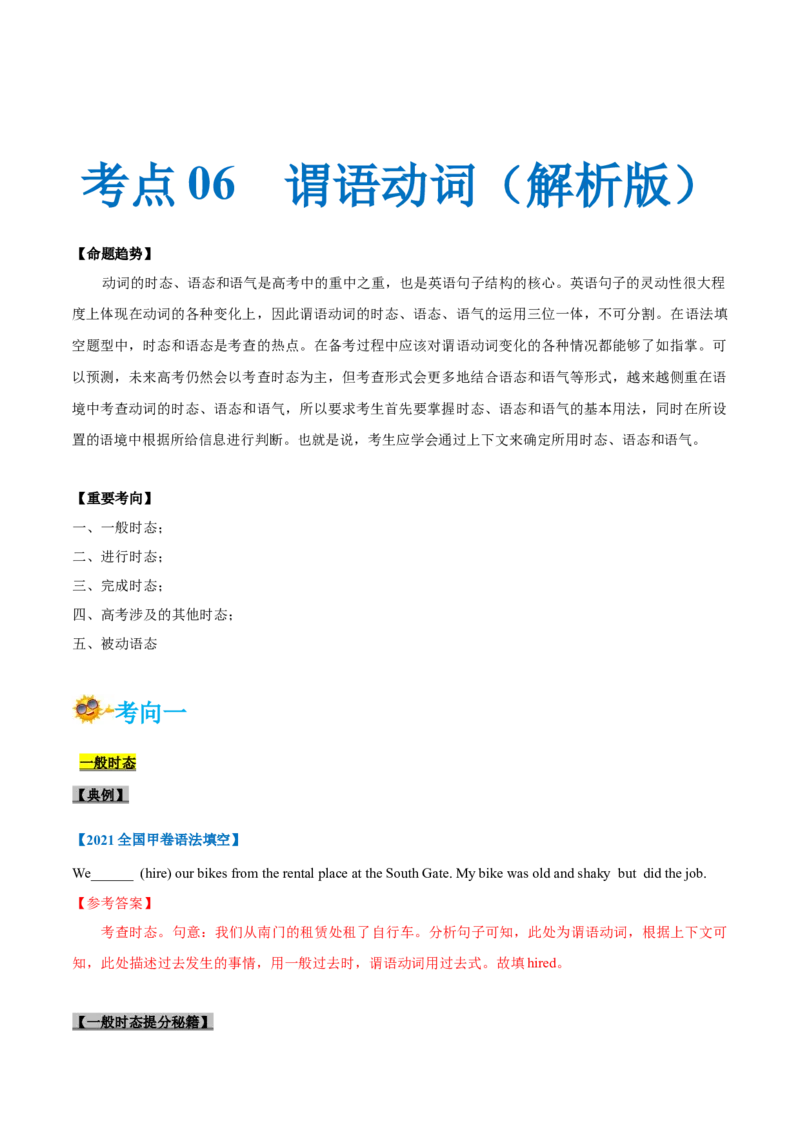 考点 06　谓语动词（解析版）

【命题趋势】

动词的时态、语态和语气是高考中的重中之重，也是英语句子结构的核心。英语句子的灵动性很大程度上体现在动词的各种变化上，因此谓语动词的时态、语态、语气的运用三位一体，不可分割。在语法填空题型中，时态和语态是考查的热点。在备考过程中应该对谓语动词变化的各种情况都能够了如指掌。可以预测，未来高考仍然会以考查时态为主，但考查形式会更多地结合语态和语气等形式，越来越侧重在语境中考查动词的时态、语态和语气，所以要求考生首先要掌握时态、语态和语气的基本用法，同时在所设置的语境中根据所给信息进行判断。也就是说，考生应学会通过上下文来确定所用时态、语态和语气。

【重要考向】

一、一般时态；

二、进行时态；

三、完成时态；

四、高考涉及的其他时态；

五、被动语态

考向一

一般时态

【典例】

【2021 全国甲卷语法填空】

We______ (hire) our bikes from the rental place at the South Gate. My bike was old and shaky but did the job.

【参考答案】

考查时态。句意：我们从南门的租赁处租了自行车。分析句子可知，此处为谓语动词，根据上下文可知，此处描述过去发生的事情，用一般过去时，谓语动词用过去式。故填 hired。

【一般时态提分秘籍】